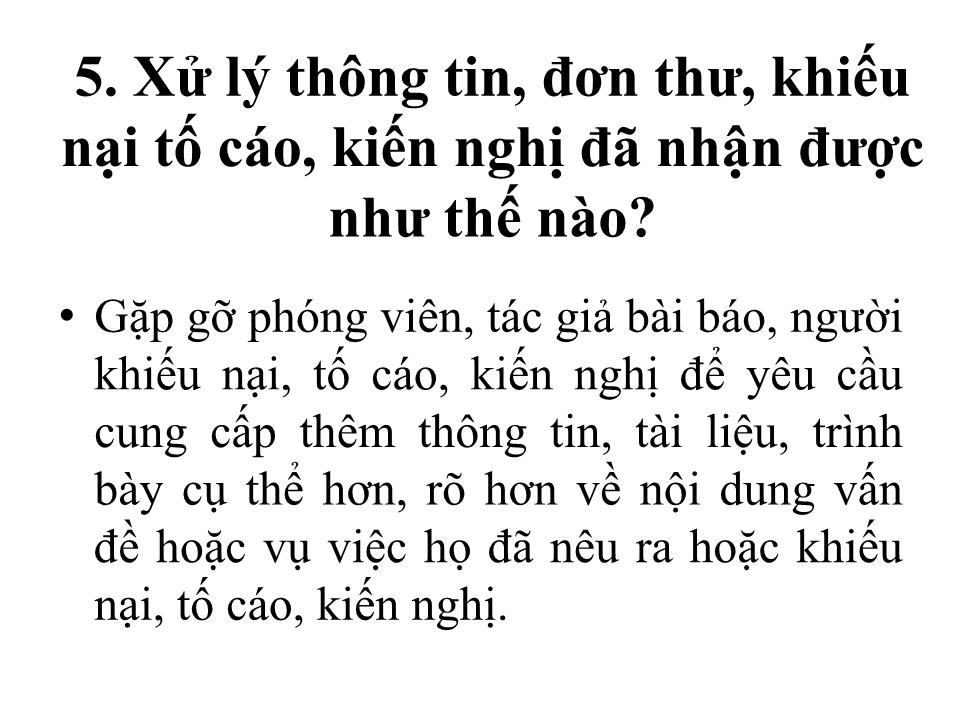 5. Xử lý thông tin, đơn thư, khiếu nại tố cáo, kiến nghị đã nhận được như thế nào?

• Gặp gỡ phóng viên, tác giả bài báo, người khiếu nại, tố cáo, kiến nghị để yêu cầu cung cấp thêm thông tin, tài liệu, trình bày cụ thể hơn, rõ hơn về nội dung vấn đề hoặc vụ việc họ đã nêu ra hoặc khiếu nại, tố cáo, kiến nghị.